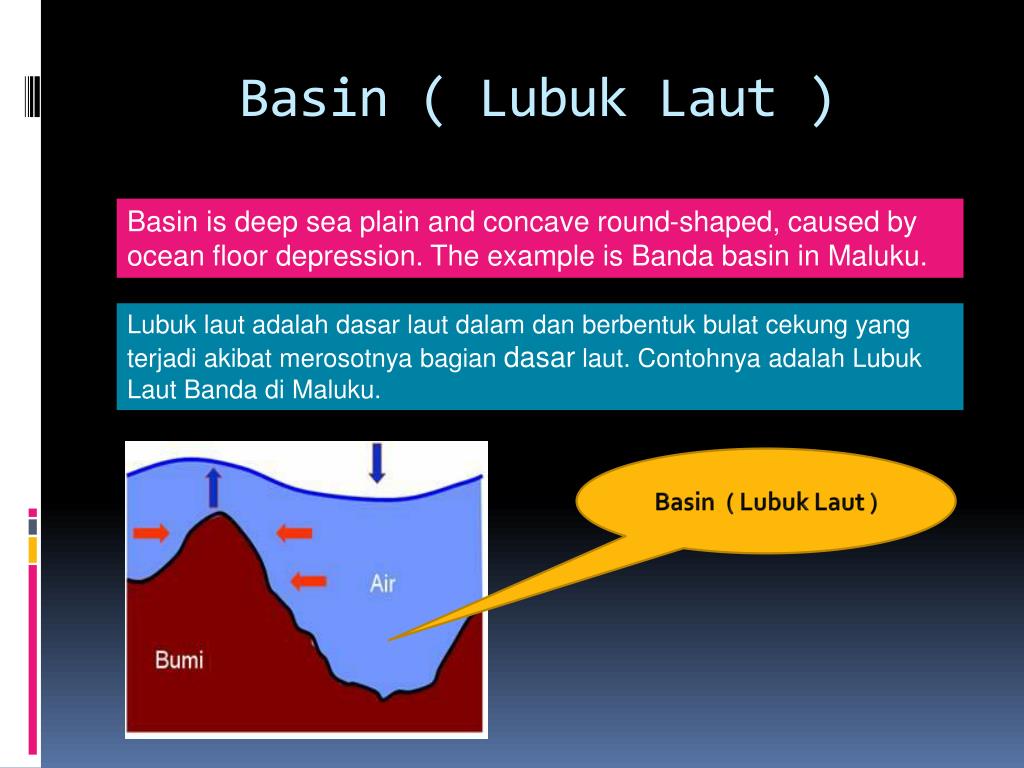 Basin ( Lubuk Laut )

Basin is deep sea plain and concave round-shaped, caused by ocean floor depression. The example is Banda basin in Maluku.

Lubuk laut adalah dasar laut dalam dan berbentuk bulat cekung yang terjadi akibat merosotnya bagian dasar laut. Contohnya adalah Lubuk Laut Banda di Maluku.

Air

Bumi

Basin ( Lubuk Laut )